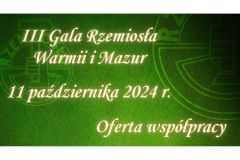 III Gala Rzemiosła
Warmii i Mazur

11 października 2024 r.

Oferta współpracy